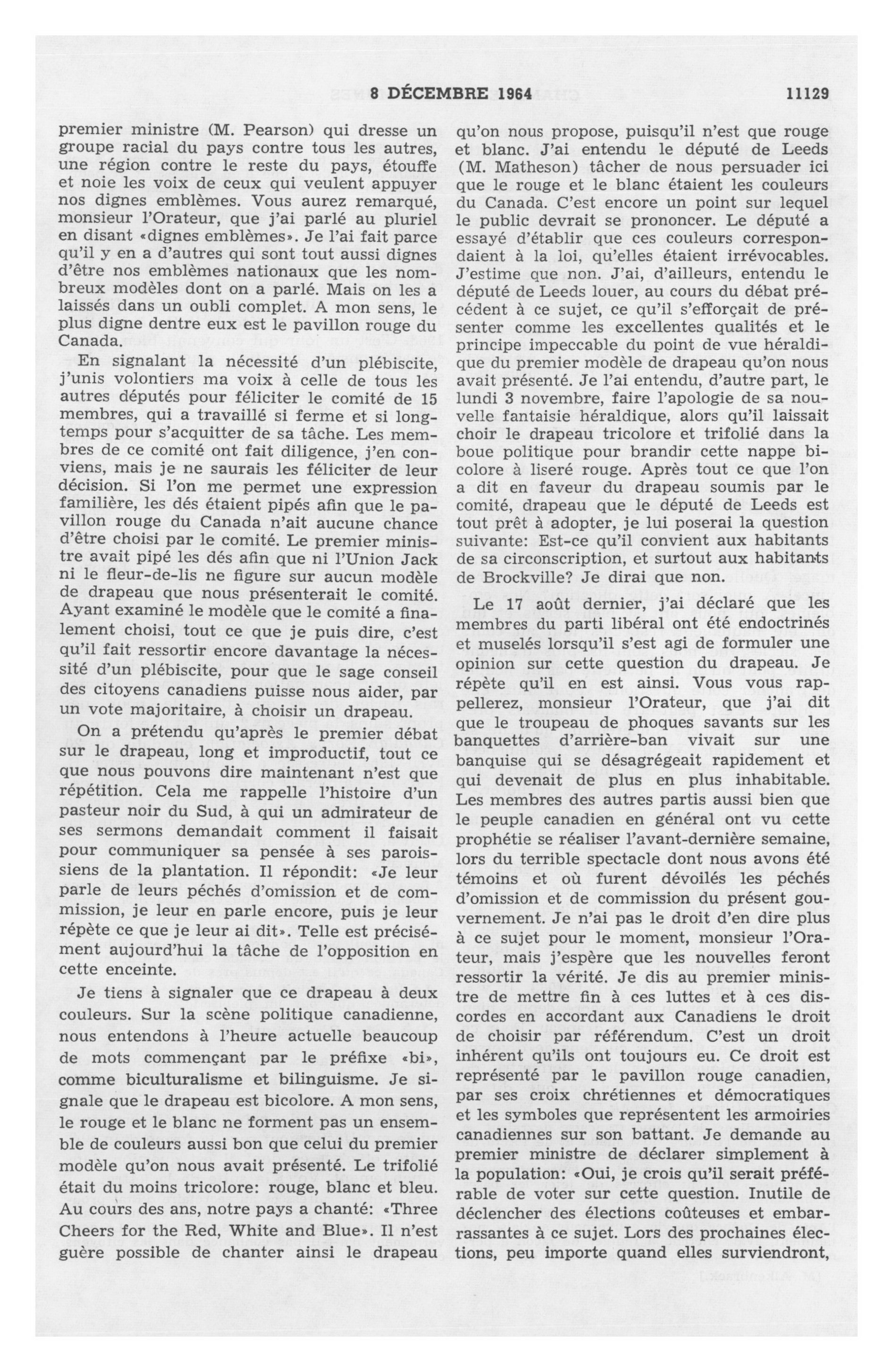 8 DÉCEMBRE 1964 11129

premier ministre (M. Pearson) qui dresse un groupe racial du pays contre tous les autres, une région contre le reste du pays, étouffe et noie les voix de ceux qui veulent appuyer nos dignes emblèmes. Vous aurez remarqué, monsieur l'Orateur, que j'ai parlé au pluriel en disant «dignes emblèmes». Je l'ai fait parce qu'il y en a d'autres qui sont tout aussi dignes d'être nos emblèmes nationaux que les nombreux modèles dont on a parlé. Mais on les a laissés dans un oubli complet. A mon sens, le plus digne dentre eux est le pavillon rouge du Canada.

En signalant la nécessité d'un plébiscite, j'unis volontiers ma voix à celle de tous les autres députés pour féliciter le comité de 15 membres, qui a travaillé si ferme et si longtemps pour s'acquitter de sa tâche. Les membres de ce comité ont fait diligence, j'en conviens, mais je ne saurais les féliciter de leur décision. Si l'on me permet une expression familière, les dés étaient pipés afin que le pavillon rouge du Canada n'ait aucune chance d'être choisi par le comité. Le premier ministre avait pipé les dés afin que ni l'Union Jack ni le fleur-de-lis ne figure sur aucun modèle de drapeau que nous présenterait le comité. Ayant examiné le modèle que le comité a finalement choisi, tout ce que je puis dire, c'est qu'il fait ressortir encore davantage la nécessité d'un plébiscite, pour que le sage conseil des citoyens canadiens puisse nous aider, par un vote majoritaire, à choisir un drapeau.

On a prétendu qu'après le premier débat sur le drapeau, long et improductif, tout ce que nous pouvons dire maintenant n'est que répétition. Cela me rappelle l'histoire d'un pasteur noir du Sud, à qui un admirateur de ses sermons demandait comment il faisait pour communiquer sa pensée à ses paroissiens de la plantation. Il répondit: «Je leur parle de leurs péchés d'omission et de commission, je leur en parle encore, puis je leur répète ce que je leur ai dit». Telle est précisément aujourd'hui la tâche de l'opposition en cette enceinte.

Je tiens à signaler que ce drapeau à deux couleurs. Sur la scène politique canadienne, nous entendons à l'heure actuelle beaucoup de mots commençant par le préfixe «bi», comme biculturalisme et bilinguisme. Je signale que le drapeau est bicolore. A mon sens, le rouge et le blanc ne forment pas un ensemble de couleurs aussi bon que celui du premier modèle qu'on nous avait présenté. Le trifolié était du moins tricolore: rouge, blanc et bleu. Au cours des ans, notre pays a chanté: «Three Cheers for the Red, White and Blue». Il n'est guère possible de chanter ainsi le drapeau qu'on nous propose, puisqu'il n'est que rouge et blanc. J'ai entendu le député de Leeds (M. Matheson) tâcher de nous persuader ici que le rouge et le blanc étaient les couleurs du Canada. C'est encore un point sur lequel le public devrait se prononcer. Le député a essayé d'établir que ces couleurs correspondaient à la loi, qu'elles étaient irrévocables. J'estime que non. J'ai, d'ailleurs, entendu le député de Leeds louer, au cours du débat précédent à ce sujet, ce qu'il s'efforçait de présenter comme les excellentes qualités et le principe impeccable du point de vue héraldique du premier modèle de drapeau qu'on nous avait présenté. Je l'ai entendu, d'autre part, le lundi 3 novembre, faire l'apologie de sa nouvelle fantaisie héraldique, alors qu'il laissait choir le drapeau tricolore et trifolié dans la boue politique pour brandir cette nappe bicolore à liseré rouge. Après tout ce que l'on a dit en faveur du drapeau soumis par le comité, drapeau que le député de Leeds est tout prêt à adopter, je lui poserai la question suivante: Est-ce qu'il convient aux habitants de sa circonscription, et surtout aux habitants de Brockville? Je dirai que non.

Le 17 août dernier, j'ai déclaré que les membres du parti libéral ont été endoctrinés et muselés lorsqu'il s'est agi de formuler une opinion sur cette question du drapeau. Je répète qu'il en est ainsi. Vous vous rappellerez, monsieur l'Orateur, que j'ai dit que le troupeau de phoques savants sur les banquettes d'arrière-ban vivait sur une banquise qui se désagrégeait rapidement et qui devenait de plus en plus inhabitable. Les membres des autres partis aussi bien que le peuple canadien en général ont vu cette prophétie se réaliser l'avant-dernière semaine, lors du terrible spectacle dont nous avons été témoins et où furent dévoilés les péchés d'omission et de commission du présent gouvernement. Je n'ai pas le droit d'en dire plus à ce sujet pour le moment, monsieur l'Orateur, mais j'espère que les nouvelles feront ressortir la vérité. Je dis au premier ministre de mettre fin à ces luttes et à ces discordes en accordant aux Canadiens le droit de choisir par référendum. C'est un droit inhérent qu'ils ont toujours eu. Ce droit est représenté par le pavillon rouge canadien, par ses croix chrétiennes et démocratiques et les symboles que représentent les armoiries canadiennes sur son battant. Je demande au premier ministre de déclarer simplement à la population: «Oui, je crois qu'il serait préférable de voter sur cette question. Inutile de déclencher des élections coûteuses et embarrassantes à ce sujet. Lors des prochaines élections, peu importe quand elles surviendront,